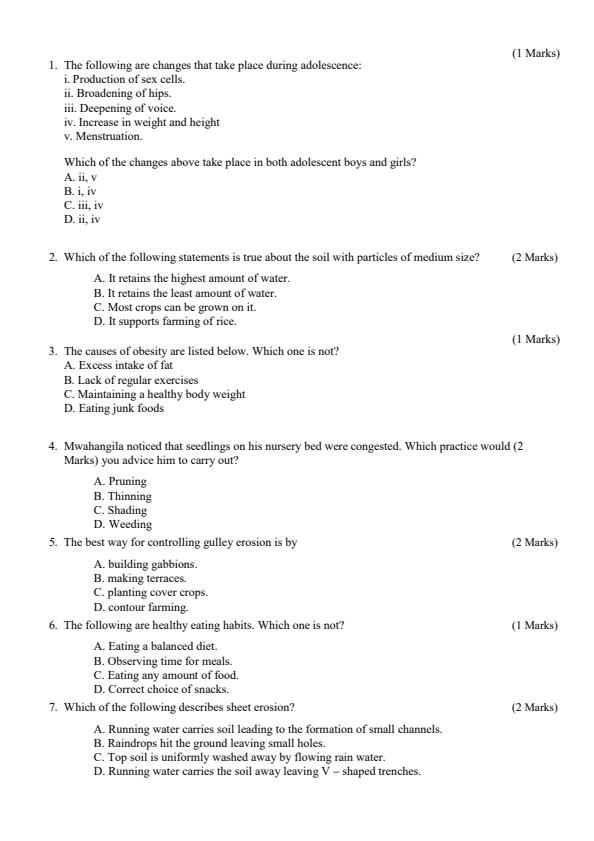 (1 Marks)

1. The following are changes that take place during adolescence:
i. Production of sex cells.
ii. Broadening of hips.
iii. Deepening of voice.
iv. Increase in weight and height
v. Menstruation.

Which of the changes above take place in both adolescent boys and girls?
A. ii, v
B. i, iv
C. iii, iv
D. ii, iv

2. Which of the following statements is true about the soil with particles of medium size? (2 Marks)
A. It retains the highest amount of water.
B. It retains the least amount of water.
C. Most crops can be grown on it.
D. It supports farming of rice.

(1 Marks)

3. The causes of obesity are listed below. Which one is not?
A. Excess intake of fat
B. Lack of regular exercises
C. Maintaining a healthy body weight
D. Eating junk foods

4. Mwahangila noticed that seedlings on his nursery bed were congested. Which practice would (2 Marks) you advice him to carry out?
A. Pruning
B. Thinning
C. Shading
D. Weeding

5. The best way for controlling gulley erosion is by (2 Marks)
A. building gabbions.
B. making terraces.
C. planting cover crops.
D. contour farming.

6. The following are healthy eating habits. Which one is not? (1 Marks)
A. Eating a balanced diet.
B. Observing time for meals.
C. Eating any amount of food.
D. Correct choice of snacks.

7. Which of the following describes sheet erosion? (2 Marks)
A. Running water carries soil leading to the formation of small channels.
B. Raindrops hit the ground leaving small holes.
C. Top soil is uniformly washed away by flowing rain water.
D. Running water carries the soil away leaving V – shaped trenches.